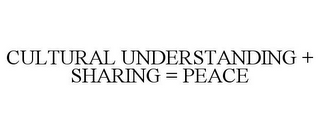 CULTURAL UNDERSTANDING + SHARING = PEACE